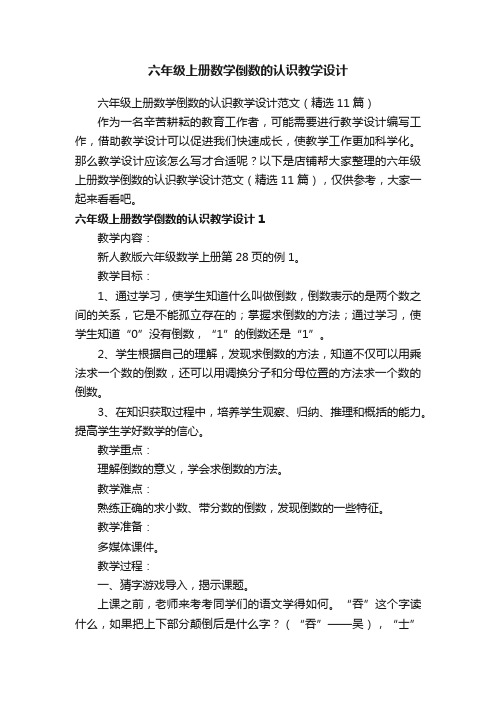 六年级上册数学倒数的认识教学设计

六年级上册数学倒数的认识教学设计范文（精选11篇）

作为一名辛苦耕耘的教育工作者，可能需要进行教学设计编写工作，借助教学设计可以促进我们快速成长，使教学工作更加科学化。那么教学设计应该怎么写才合适呢？以下是店铺帮大家整理的六年级上册数学倒数的认识教学设计范文（精选11篇），仅供参考，大家一起来看看吧。

六年级上册数学倒数的认识教学设计1

教学内容：

新人教版六年级数学上册第28页的例1。

教学目标：

1、通过学习，使学生知道什么叫做倒数，倒数表示的是两个数之间的关系，它是不能孤立存在的；掌握求倒数的方法；通过学习，使学生知道“0”没有倒数，“1”的倒数还是“1”。

2、学生根据自己的理解，发现求倒数的方法，知道不仅可以用乘法求一个数的倒数，还可以用调换分子和分母位置的方法求一个数的倒数。

3、在知识获取过程中，培养学生观察、归纳、推理和概括的能力。提高学生学好数学的信心。

教学重点：

理解倒数的意义，学会求倒数的方法。

教学难点：

熟练正确的求小数、带分数的倒数，发现倒数的一些特征。

教学准备：

多媒体课件。

教学过程：

一、猜字游戏导入，揭示课题。

上课之前，老师来考考同学们的语文学得如何。“吞”这个字读什么，如果把上下部分颠倒后是什么字？（“吞”——吴），“士”